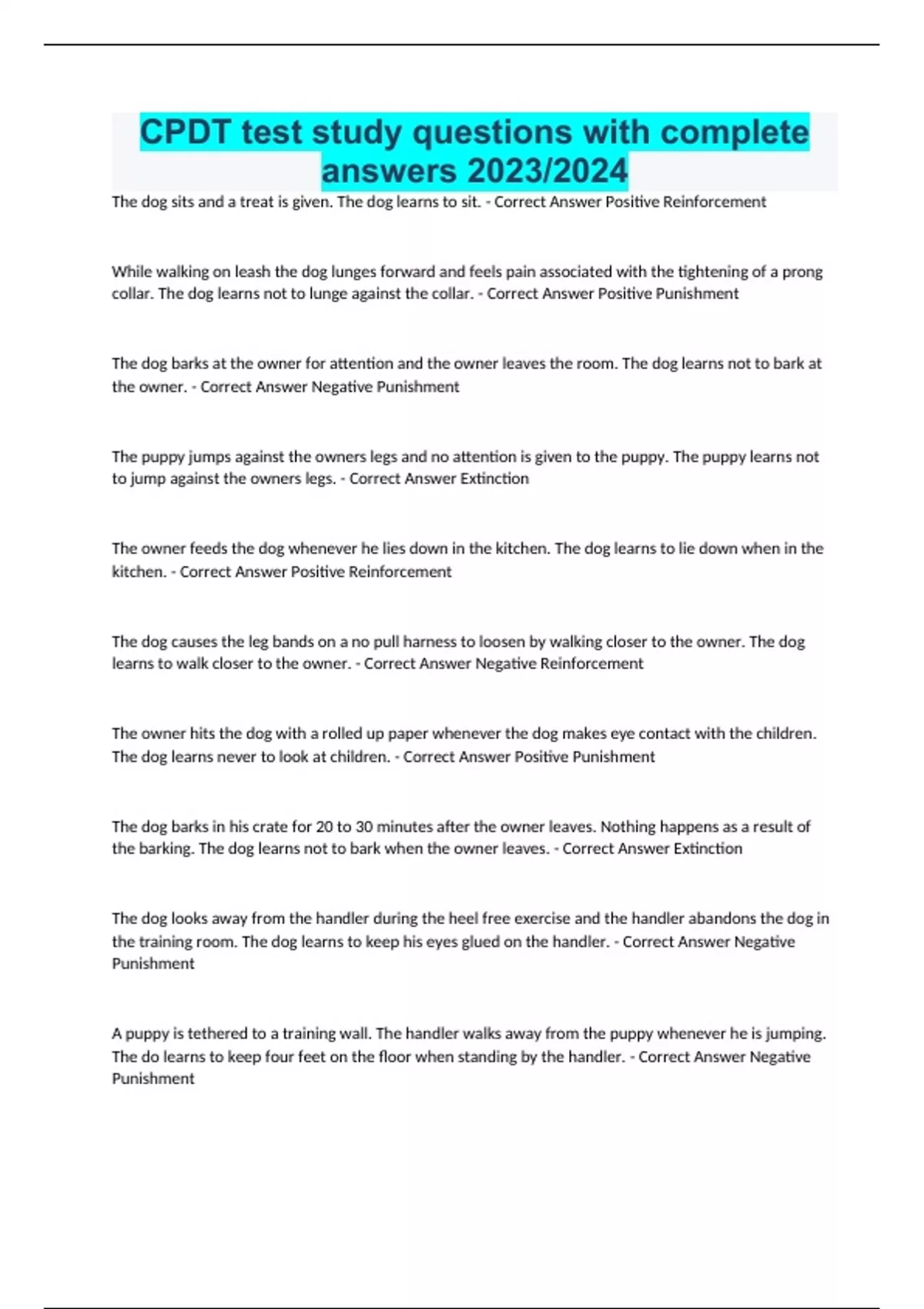 CPDT test study questions with complete answers 2023/2024

The dog sits and a treat is given. The dog learns to sit. - Correct Answer Positive Reinforcement

While walking on leash the dog lunges forward and feels pain associated with the tightening of a prong collar. The dog learns not to lunge against the collar. - Correct Answer Positive Punishment

The dog barks at the owner for attention and the owner leaves the room. The dog learns not to bark at the owner. - Correct Answer Negative Punishment

The puppy jumps against the owners legs and no attention is given to the puppy. The puppy learns not to jump against the owners legs. - Correct Answer Extinction

The owner feeds the dog whenever he lies down in the kitchen. The dog learns to lie down when in the kitchen. - Correct Answer Positive Reinforcement

The dog causes the leg bands on a no pull harness to loosen by walking closer to the owner. The dog learns to walk closer to the owner. - Correct Answer Negative Reinforcement

The owner hits the dog with a rolled up paper whenever the dog makes eye contact with the children. The dog learns never to look at children. - Correct Answer Positive Punishment

The dog barks in his crate for 20 to 30 minutes after the owner leaves. Nothing happens as a result of the barking. The dog learns not to bark when the owner leaves. - Correct Answer Extinction

The dog looks away from the handler during the heel free exercise and the handler abandons the dog in the training room. The dog learns to keep his eyes glued on the handler. - Correct Answer Negative Punishment

A puppy is tethered to a training wall. The handler walks away from the puppy whenever he is jumping. The do learns to keep four feet on the floor when standing by the handler. - Correct Answer Negative Punishment